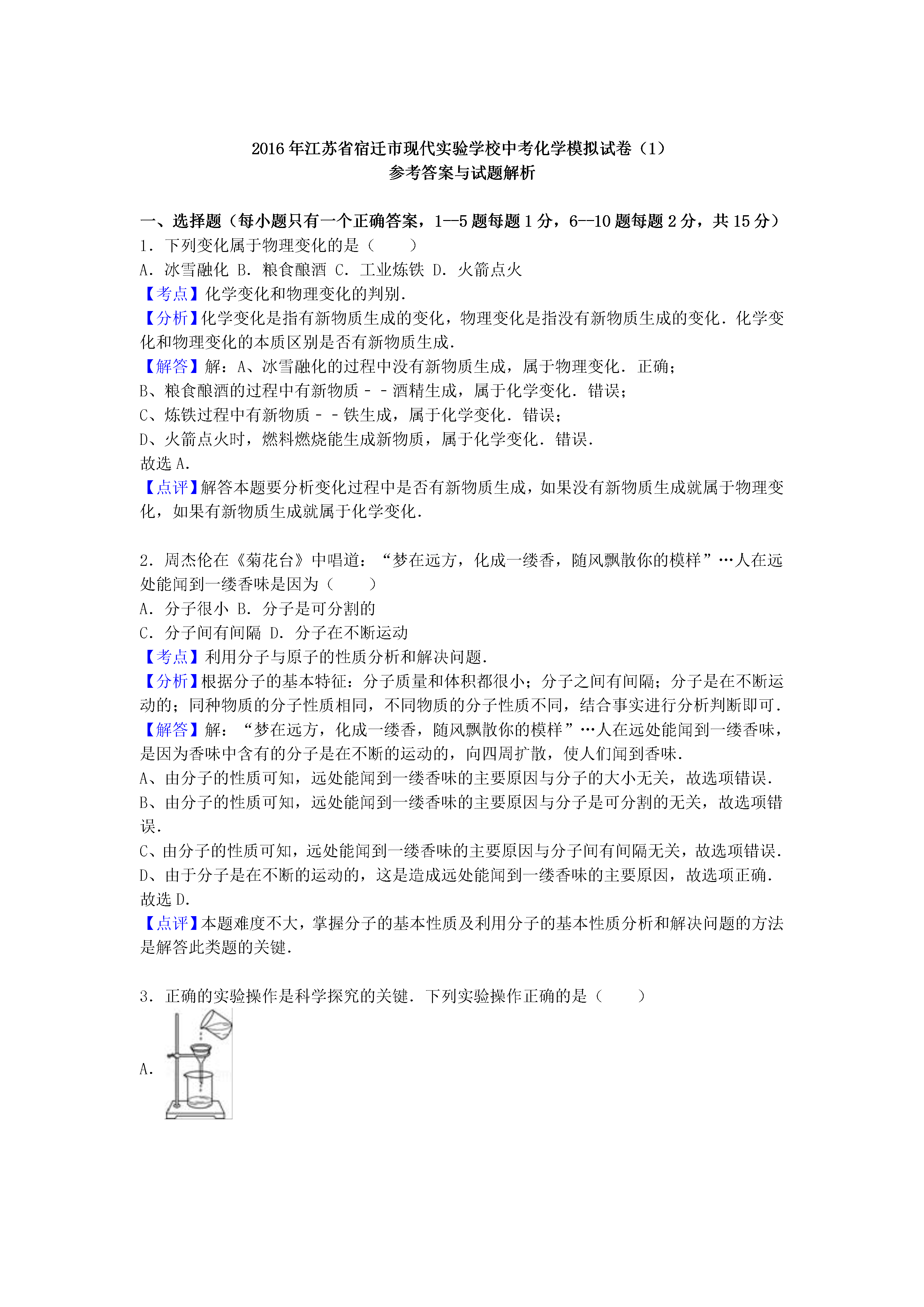 2016 年江苏省宿迁市现代实验学校中考化学模拟试卷（1）
参考答案与试题解析

一、选择题（每小题只有一个正确答案，1—5 题每题 1 分，6--10 题每题 2 分，共 15 分）
1．下列变化属于物理变化的是（　　）
A．冰雪融化 B．粮食酿酒 C．工业炼铁 D．火箭点火
【考点】化学变化和物理变化的判别．
【分析】化学变化是指有新物质生成的变化，物理变化是指没有新物质生成的变化．化学变化和物理变化的本质区别是否有新物质生成．
【解答】解：A、冰雪融化的过程中没有新物质生成，属于物理变化．正确；
B、粮食酿酒的过程中有新物质－－酒精生成，属于化学变化．错误；
C、炼铁过程中有新物质－－铁生成，属于化学变化．错误；
D、火箭点火时，燃料燃烧能生成新物质，属于化学变化．错误．
故选 A．
【点评】解答本题要分析变化过程中是否有新物质生成，如果没有新物质生成就属于物理变化，如果有新物质生成就属于化学变化．

2．周杰伦在《菊花台》中唱道：“梦在远方，化成一缕香，随风飘散你的模样”…人在远处能闻到一缕香味是因为（　　）
A．分子很小 B．分子是可分割的
C．分子间有间隔 D．分子在不断运动
【考点】利用分子与原子的性质分析和解决问题．
【分析】根据分子的基本特征：分子质量和体积都很小；分子之间有间隔；分子是在不断运动的；同种物质的分子性质相同，不同物质的分子性质不同，结合事实进行分析判断即可．
【解答】解：“梦在远方，化成一缕香，随风飘散你的模样”…人在远处能闻到一缕香味，是因为香味中含有的分子是在不断的运动的，向四周扩散，使人们闻到香味．
A、由分子的性质可知，远处能闻到一缕香味的主要原因与分子的大小无关，故选项错误．
B、由分子的性质可知，远处能闻到一缕香味的主要原因与分子是可分割的无关，故选项错误．
C、由分子的性质可知，远处能闻到一缕香味的主要原因与分子间有间隔无关，故选项错误．
D、由于分子是在不断的运动的，这是造成远处能闻到一缕香味的主要原因，故选项正确．
故选 D．
【点评】本题难度不大，掌握分子的基本性质及利用分子的基本性质分析和解决问题的方法是解答此类题的关键．

3．正确的实验操作是科学探究的关键．下列实验操作正确的是（　　）
A．